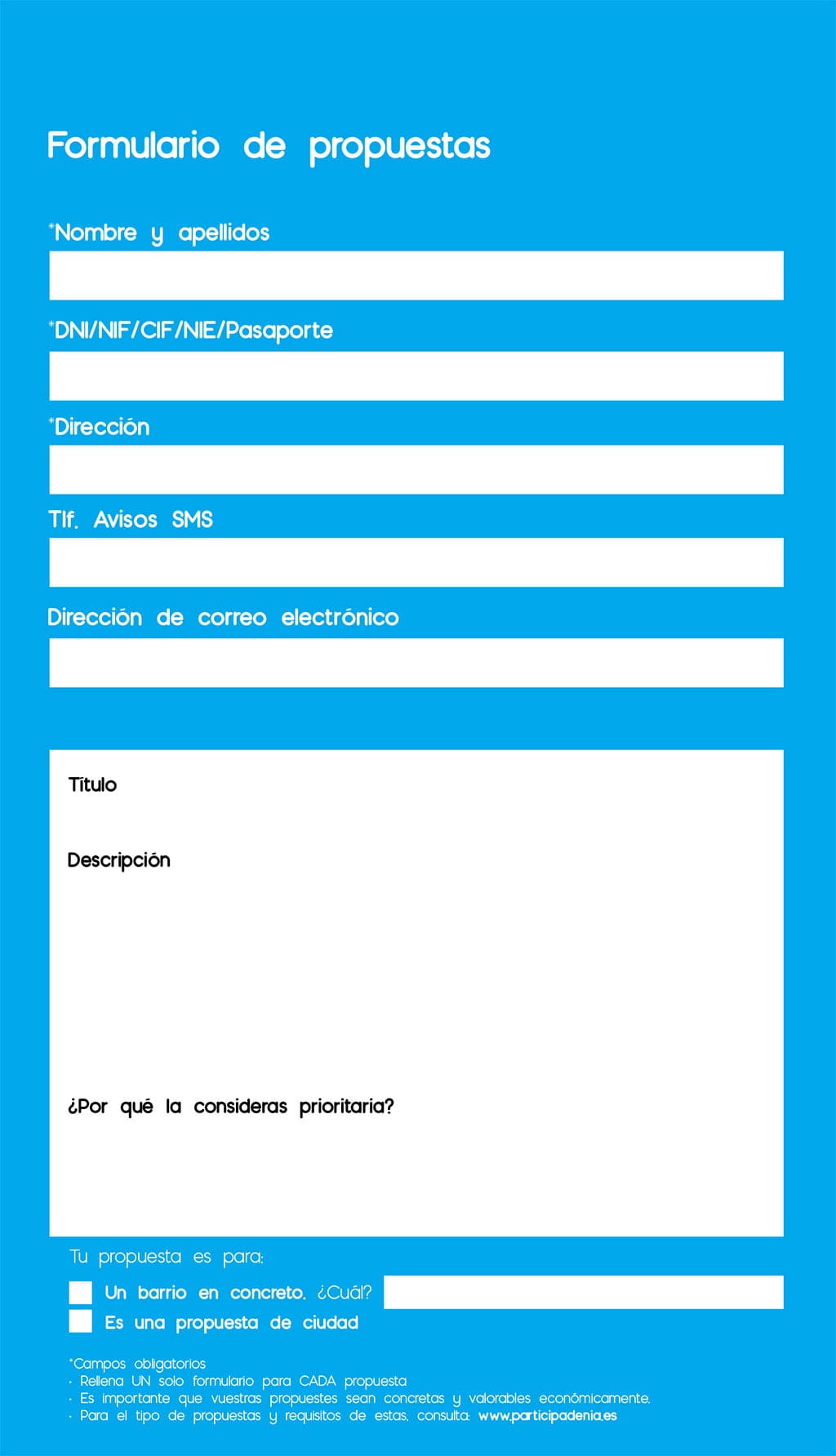 Formulario de propuestas

*Nombre y apellidos

*DNI/NIF/CIF/NIE/Pasaporte

*Dirección

Tlf. Avisos SMS

Dirección de correo electrónico

Título

Descripción

¿Por qué la consideras prioritaria?

Tu propuesta es para:

Un barrio en concreto. ¿Cuál?

Es una propuesta de ciudad

*Campos obligatorios
· Rellena UN solo formulario para CADA propuesta
· Es importante que vuestras propuestes sean concretas y valorables económicamente.
· Para el tipo de propuestas y requisitos de estas, consulta: www.participadenia.es